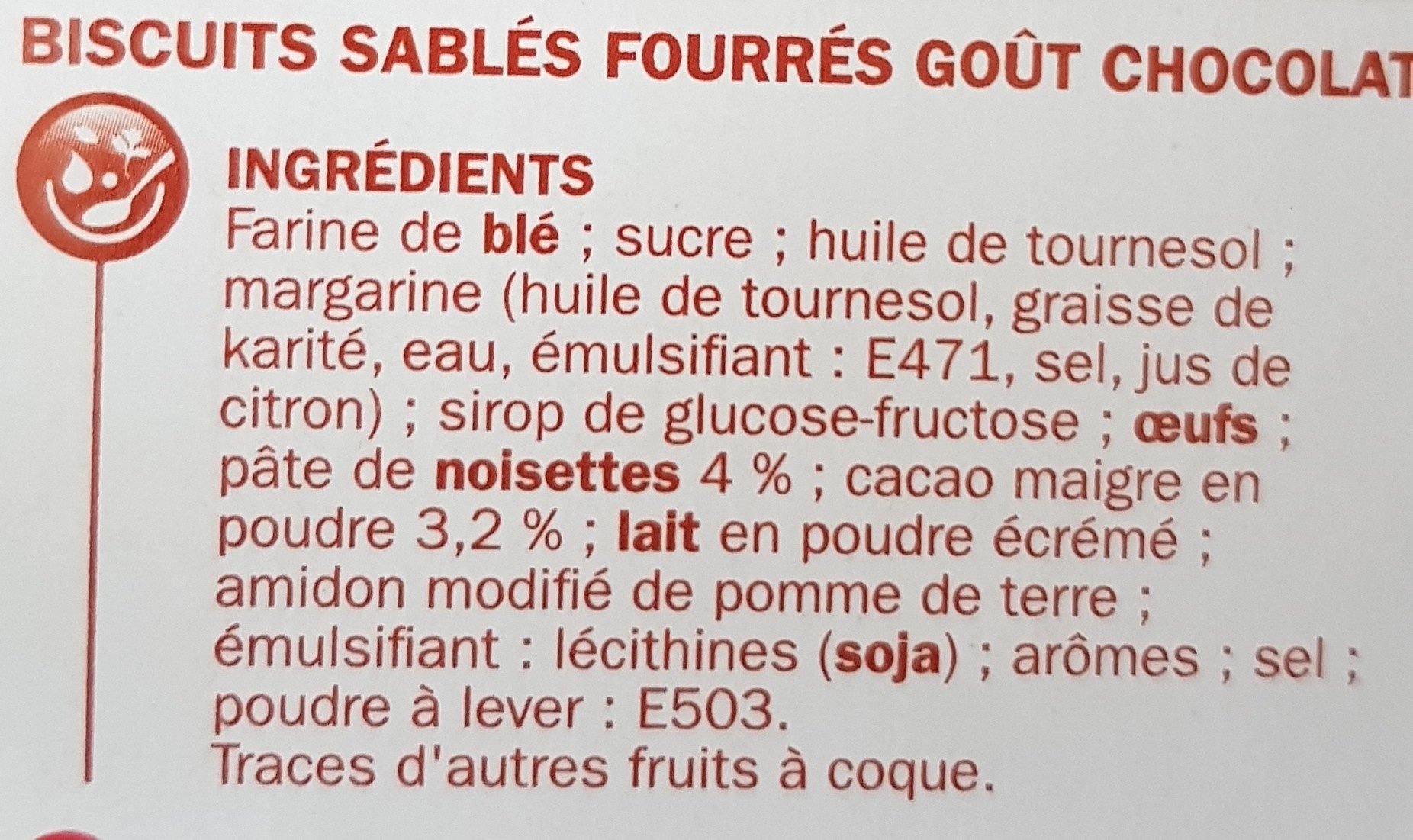 BISCUITS SABLÉS FOURRÉS GOÛT CHOCOLAT

INGRÉDIENTS
Farine de blé ; sucre ; huile de tournesol ; margarine (huile de tournesol, graisse de karité, eau, émulsifiant : E471, sel, jus de citron) ; sirop de glucose-fructose ; œufs ; pâte de noisettes 4 % ; cacao maigre en poudre 3,2 % ; lait en poudre écrémé ; amidon modifié de pomme de terre ; émulsifiant : lécithines (soja) ; arômes ; sel ; poudre à lever : E503.
Traces d'autres fruits à coque.